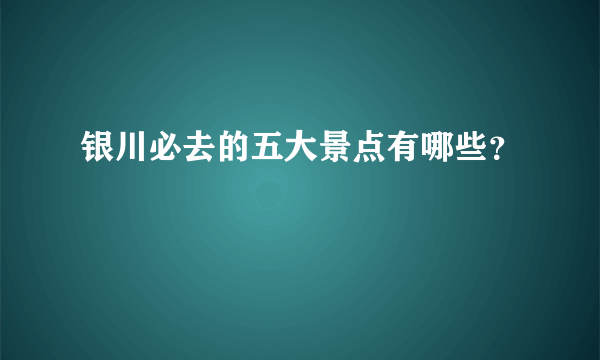 银川必去的五大景点有哪些?